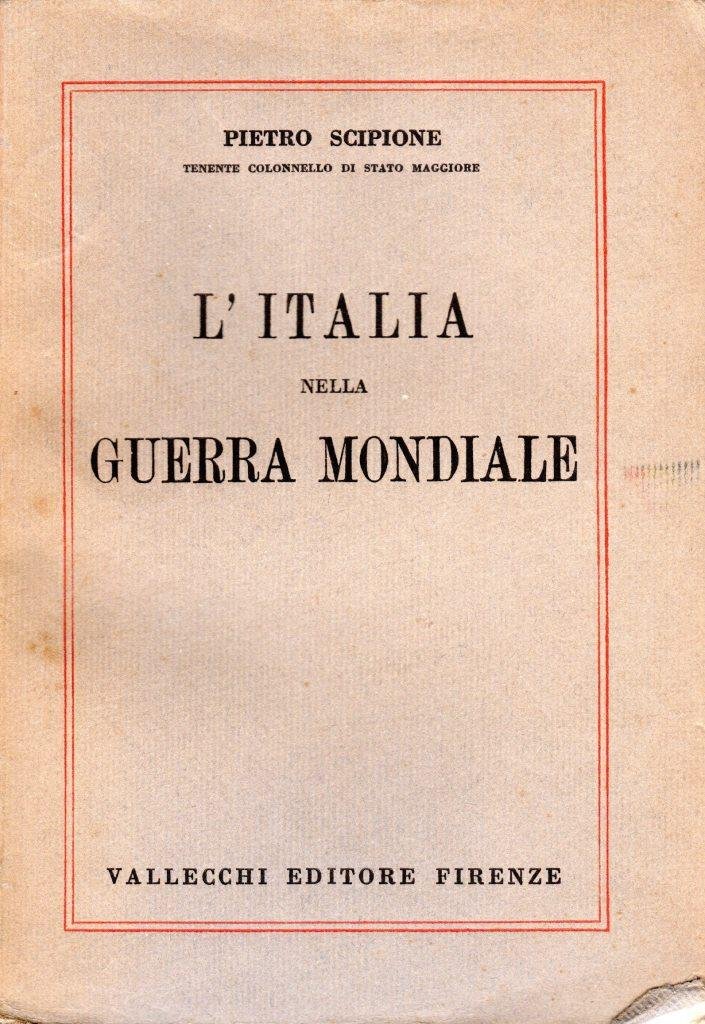 PIETRO SCIPIONE
TENENTE COLONNELLO DI STATO MAGGIORE

L'ITALIA
NELLA
GUERRA MONDIALE

VALLECCHI EDITORE FIRENZE